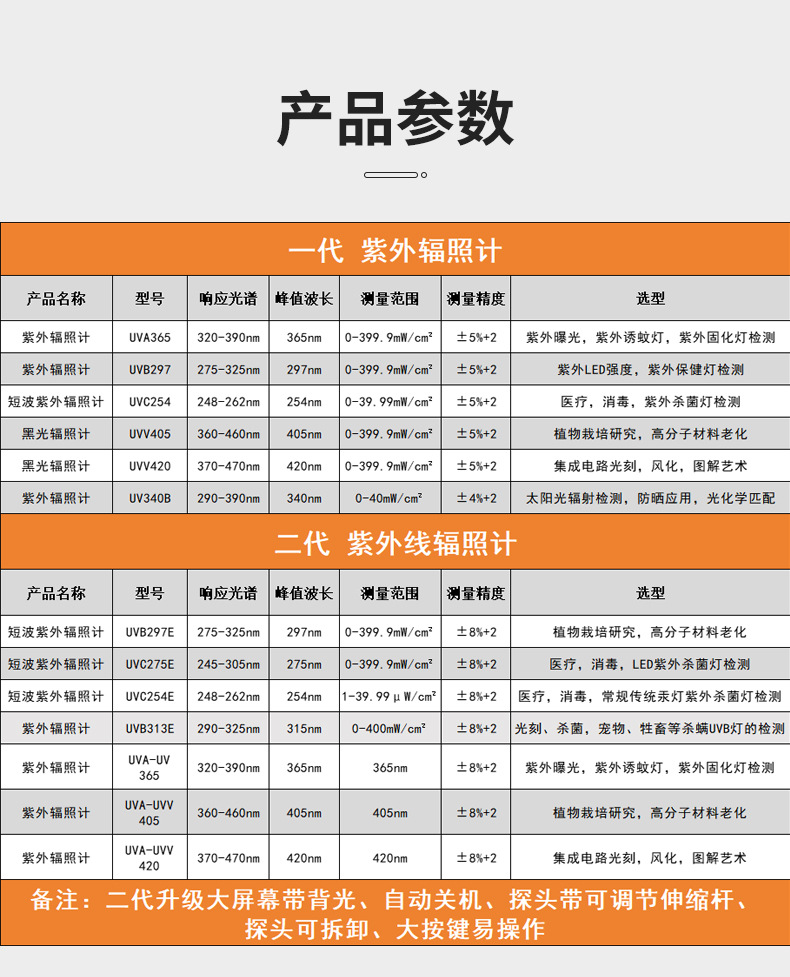 产品参数

一代 紫外辐照计

| 产品名称 | 型号 | 响应光谱 | 峰值波长 | 测量范围 | 测量精度 | 选型 |
|---|---|---|---|---|---|---|
| 紫外辐照计 | UVA365 | 320-390nm | 365nm | 0-399.9mW/cm² | ±5%+2 | 紫外曝光，紫外诱蚊灯，紫外固化灯检测 |
| 紫外辐照计 | UVB297 | 275-325nm | 297nm | 0-399.9mW/cm² | ±5%+2 | 紫外LED强度，紫外保健灯检测 |
| 短波紫外辐照计 | UVC254 | 248-262nm | 254nm | 0-39.99mW/cm² | ±5%+2 | 医疗，消毒，紫外杀菌灯检测 |
| 黑光辐照计 | UVV405 | 360-460nm | 405nm | 0-399.9mW/cm² | ±5%+2 | 植物栽培研究，高分子材料老化 |
| 黑光辐照计 | UVV420 | 370-470nm | 420nm | 0-399.9mW/cm² | ±5%+2 | 集成电路光刻，风化，图解艺术 |
| 紫外辐照计 | UV340B | 290-390nm | 340nm | 0-40mW/cm² | ±4%+2 | 太阳光辐射检测，防晒应用，光化学匹配 |

二代 紫外线辐照计

| 产品名称 | 型号 | 响应光谱 | 峰值波长 | 测量范围 | 测量精度 | 选型 |
|---|---|---|---|---|---|---|
| 短波紫外辐照计 | UVB297E | 275-325nm | 297nm | 0-399.9mW/cm² | ±8%+2 | 植物栽培研究，高分子材料老化 |
| 短波紫外辐照计 | UVC275E | 245-305nm | 275nm | 0-399.9mW/cm² | ±8%+2 | 医疗，消毒，LED紫外杀菌灯检测 |
| 短波紫外辐照计 | UVC254E | 248-262nm | 254nm | 1-39.99μW/cm² | ±8%+2 | 医疗，消毒，常规传统汞灯紫外杀菌灯检测 |
| 紫外辐照计 | UVB313E | 290-325nm | 315nm | 0-400mW/cm² | ±8%+2 | 光刻、杀菌，宠物、牲畜等杀螨UVB灯的检测 |
| 紫外辐照计 | UVA-UV 365 | 320-390nm | 365nm | 365nm | ±8%+2 | 紫外曝光，紫外诱蚊灯，紫外固化灯检测 |
| 紫外辐照计 | UVA-UVV 405 | 360-460nm | 405nm | 405nm | ±8%+2 | 植物栽培研究，高分子材料老化 |
| 紫外辐照计 | UVA-UVV 420 | 370-470nm | 420nm | 420nm | ±8%+2 | 集成电路光刻，风化，图解艺术 |

备注：二代升级大屏幕带背光、自动关机、探头带可调节伸缩杆、探头可拆卸、大按键易操作